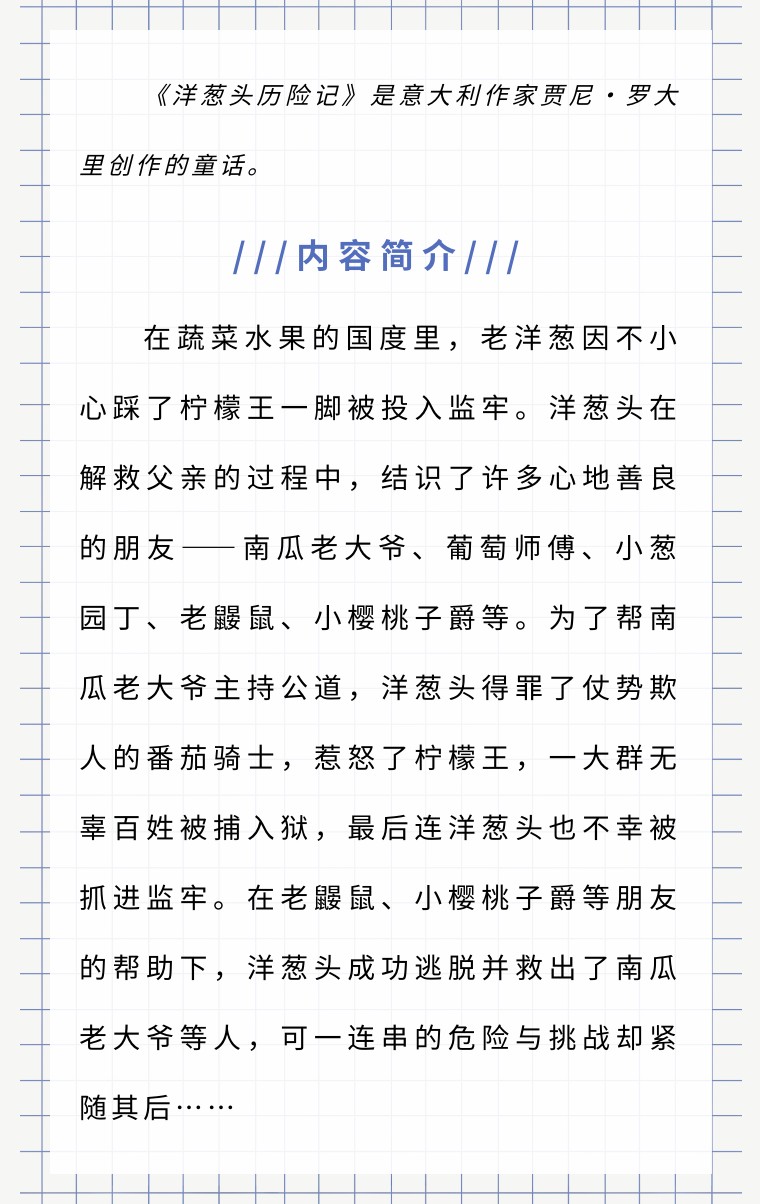 《洋葱头历险记》是意大利作家贾尼·罗大里创作的童话。

///内容简介///

在蔬菜水果的国度里，老洋葱因不小心踩了柠檬王一脚被投入监牢。洋葱头在解救父亲的过程中，结识了许多心地善良的朋友——南瓜老大爷、葡萄师傅、小葱园丁、老鼹鼠、小樱桃子爵等。为了帮南瓜老大爷主持公道，洋葱头得罪了仗势欺人的番茄骑士，惹怒了柠檬王，一大群无辜百姓被捕入狱，最后连洋葱头也不幸被抓进监牢。在老鼹鼠、小樱桃子爵等朋友的帮助下，洋葱头成功逃脱并救出了南瓜老大爷等人，可一连串的危险与挑战却紧随其后……